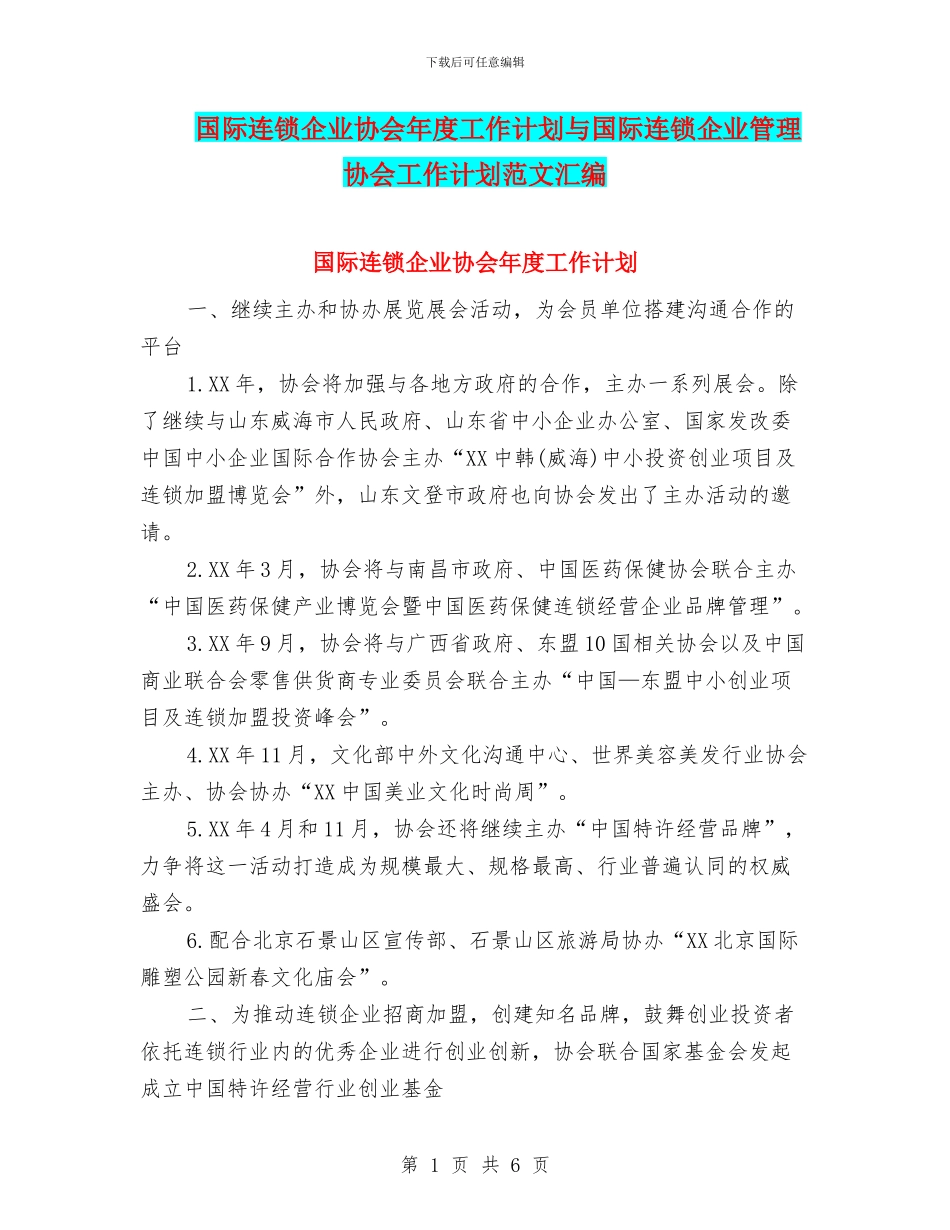 下载后可任意编辑

国际连锁企业协会年度工作计划与国际连锁企业管理协会工作计划范文汇编

国际连锁企业协会年度工作计划

一、继续主办和协办展览展会活动，为会员单位搭建沟通合作的平台

1.XX年，协会将加强与各地方政府的合作，主办一系列展会。除了继续与山东威海市人民政府、山东省中小企业办公室、国家发改委中国中小企业国际合作协会主办“XX中韩(威海)中小投资创业项目及连锁加盟博览会”外，山东文登市政府也向协会发出了主办活动的邀请。

2.XX年3月，协会将与南昌市政府、中国医药保健协会联合主办“中国医药保健产业博览会暨中国医药保健连锁经营企业品牌管理”。

3.XX年9月，协会将与广西省政府、东盟10国相关协会以及中国商业联合会零售供货商专业委员会联合主办“中国—东盟中小创业项目及连锁加盟投资峰会”。

4.XX年11月，文化部中外文化沟通中心、世界美容美发行业协会主办、协会协办“XX中国美业文化时尚周”。

5.XX年4月和11月，协会还将继续主办“中国特许经营品牌”，力争将这一活动打造成为规模最大、规格最高、行业普遍认同的权威盛会。

6.配合北京石景山区宣传部、石景山区旅游局协办“XX北京国际雕塑公园新春文化庙会”。

二、为推动连锁企业招商加盟，创建知名品牌，鼓舞创业投资者依托连锁行业内的优秀企业进行创业创新，协会联合国家基金会发起成立中国特许经营行业创业基金

第 1 页 共 6 页